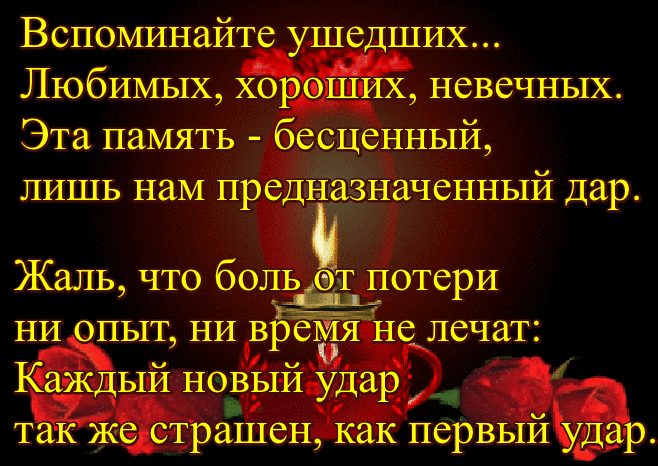 Вспоминайте ушедших...
Любимых, хороших, невечных.
Эта память - бесценный,
лишь нам предназначенный дар.

Жаль, что боль от потери
ни опыт, ни время не лечат:
Каждый новый удар
так же страшен, как первый удар.